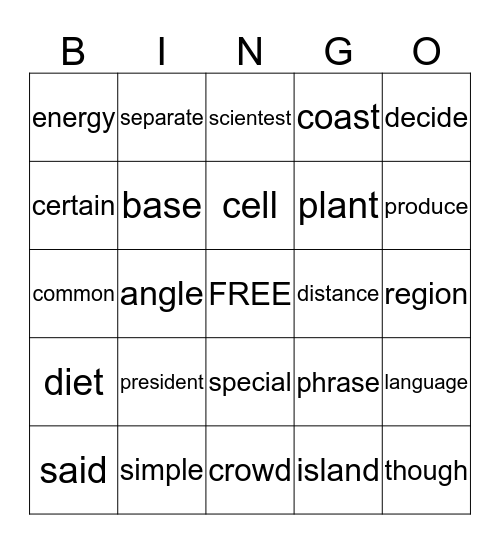 | B | I | N | G | O |
|---|---|---|---|---|
| energy | separate | scientest | coast | decide |
| certain | base | cell | plant | produce |
| common | angle | FREE | distance | region |
| diet | president | special | phrase | language |
| said | simple | crowd | island | though |